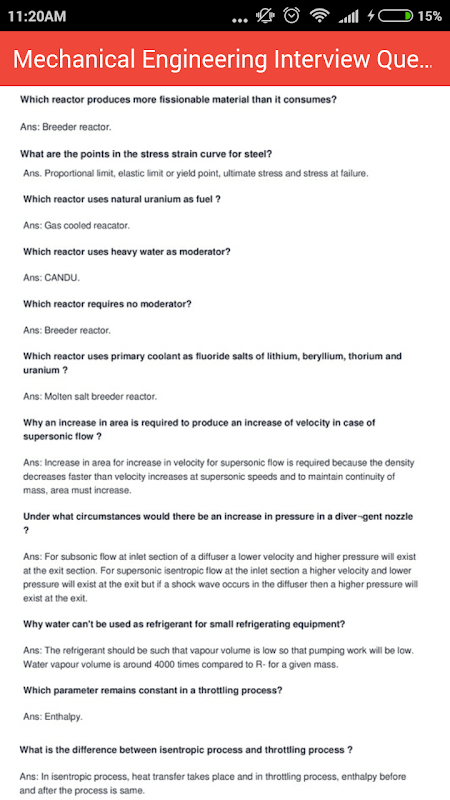 11:20AM ... 15%

Mechanical Engineering Interview Que...

Which reactor produces more fissionable material than it consumes?

Ans: Breeder reactor.

What are the points in the stress strain curve for steel?

Ans. Proportional limit, elastic limit or yield point, ultimate stress and stress at failure.

Which reactor uses natural uranium as fuel ?

Ans: Gas cooled reacator.

Which reactor uses heavy water as moderator?

Ans: CANDU.

Which reactor requires no moderator?

Ans: Breeder reactor.

Which reactor uses primary coolant as fluoride salts of lithium, beryllium, thorium and uranium ?

Ans: Molten salt breeder reactor.

Why an increase in area is required to produce an increase of velocity in case of supersonic flow ?

Ans: Increase in area for increase in velocity for supersonic flow is required because the density decreases faster than velocity increases at supersonic speeds and to maintain continuity of mass, area must increase.

Under what circumstances would there be an increase in pressure in a diver¬gent nozzle ?

Ans: For subsonic flow at inlet section of a diffuser a lower velocity and higher pressure will exist at the exit section. For supersonic isentropic flow at the inlet section a higher velocity and lower pressure will exist at the exit but if a shock wave occurs in the diffuser then a higher pressure will exist at the exit.

Why water can't be used as refrigerant for small refrigerating equipment?

Ans: The refrigerant should be such that vapour volume is low so that pumping work will be low. Water vapour volume is around 4000 times compared to R- for a given mass.

Which parameter remains constant in a throttling process?

Ans: Enthalpy.

What is the difference between isentropic process and throttling process ?

Ans: In isentropic process, heat transfer takes place and in throttling process, enthalpy before and after the process is same.